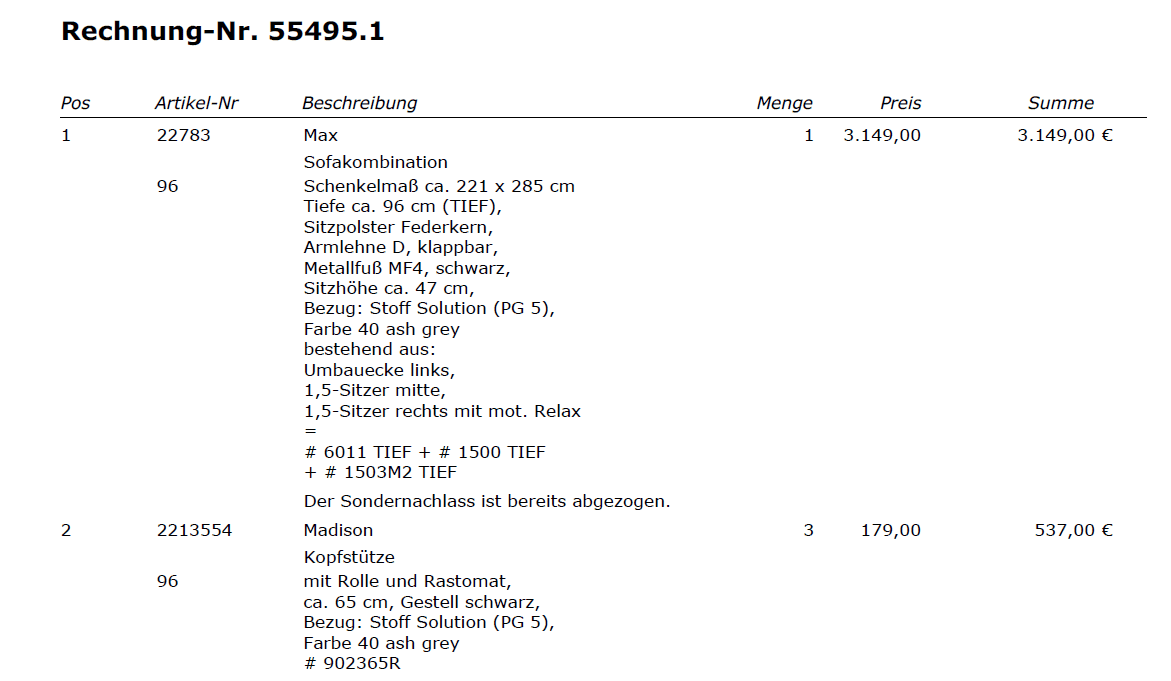 Rechnung-Nr. 55495.1

| Pos | Artikel-Nr | Beschreibung | Menge | Preis | Summe |
|---|---|---|---|---|---|
| 1 | 22783 | Max | 1 | 3.149,00 | 3.149,00 € |
| | | Sofakombination | | | |
| | 96 | Schenkelmaß ca. 221 x 285 cm Tiefe ca. 96 cm (TIEF), Sitzpolster Federkern, Armlehne D, klappbar, Metallfuß MF4, schwarz, Sitzhöhe ca. 47 cm, Bezug: Stoff Solution (PG 5), Farbe 40 ash grey bestehend aus: Umbauecke links, 1,5-Sitzer mitte, 1,5-Sitzer rechts mit mot. Relax = # 6011 TIEF + # 1500 TIEF + # 1503M2 TIEF | | | |
| | | Der Sondernachlass ist bereits abgezogen. | | | |
| 2 | 2213554 | Madison | 3 | 179,00 | 537,00 € |
| | | Kopfstütze | | | |
| | 96 | mit Rolle und Rastomat, ca. 65 cm, Gestell schwarz, Bezug: Stoff Solution (PG 5), Farbe 40 ash grey # 902365R | | | |